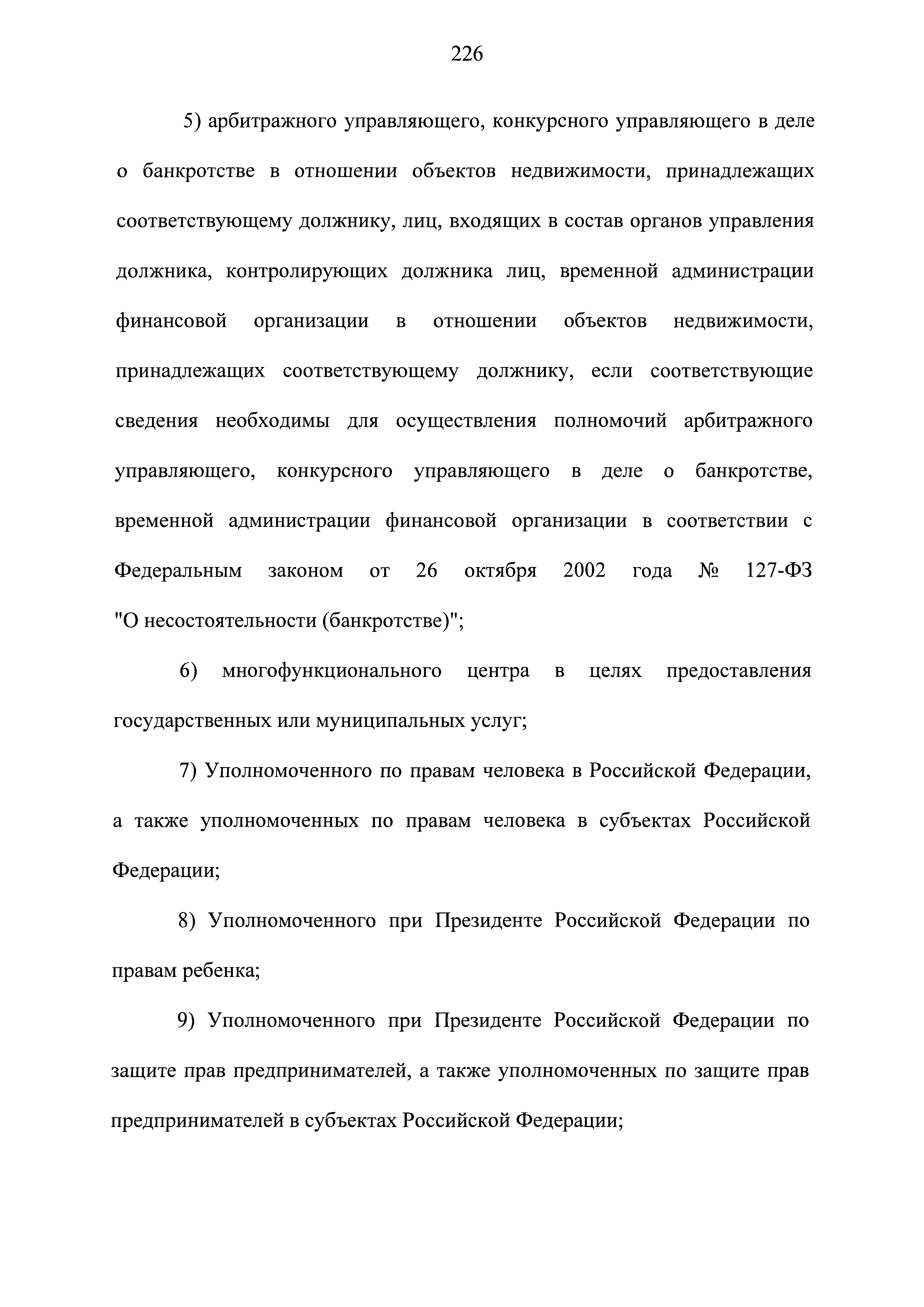 226

5) арбитражного управляющего, конкурсного управляющего в деле о банкротстве в отношении объектов недвижимости, принадлежащих соответствующему должнику, лиц, входящих в состав органов управления должника, контролирующих должника лиц, временной администрации финансовой организации в отношении объектов недвижимости, принадлежащих соответствующему должнику, если соответствующие сведения необходимы для осуществления полномочий арбитражного управляющего, конкурсного управляющего в деле о банкротстве, временной администрации финансовой организации в соответствии с Федеральным законом от 26 октября 2002 года № 127-ФЗ "О несостоятельности (банкротстве)";

6) многофункционального центра в целях предоставления государственных или муниципальных услуг;

7) Уполномоченного по правам человека в Российской Федерации, а также уполномоченных по правам человека в субъектах Российской Федерации;

8) Уполномоченного при Президенте Российской Федерации по правам ребенка;

9) Уполномоченного при Президенте Российской Федерации по защите прав предпринимателей, а также уполномоченных по защите прав предпринимателей в субъектах Российской Федерации;